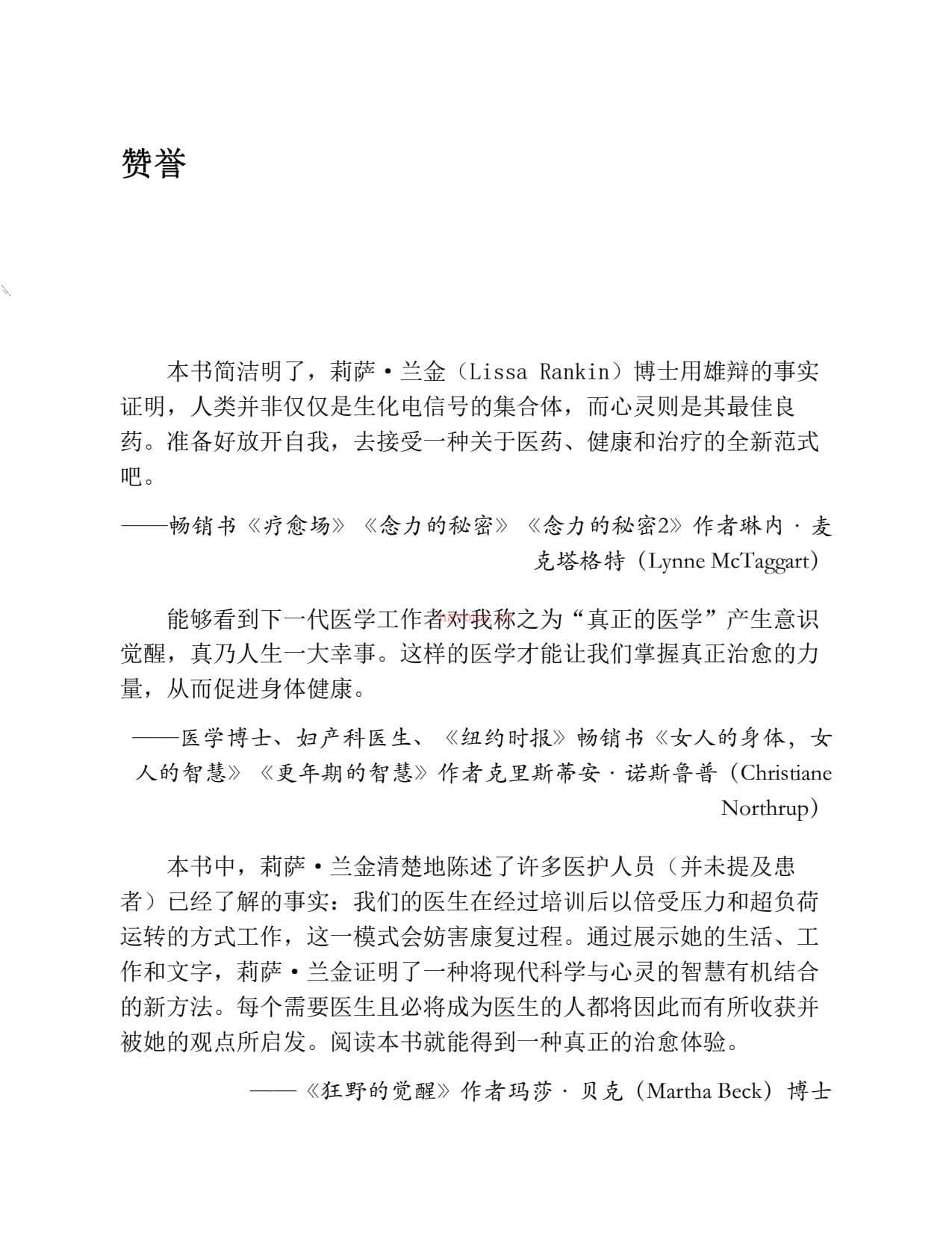 赞誉

本书简洁明了，莉萨·兰金（Lissa Rankin）博士用雄辩的事实证明，人类并非仅仅是生化电信号的集合体，而心灵则是其最佳良药。准备好放开自我，去接受一种关于医药、健康和治疗的全新范式吧。

——畅销书《疗愈场》《念力的秘密》《念力的秘密2》作者琳内·麦克塔格特（Lynne McTaggart）

能够看到下一代医学工作者对我称之为“真正的医学”产生意识觉醒，真乃人生一大幸事。这样的医学才能让我们掌握真正治愈的力量，从而促进身体健康。

——医学博士、妇产科医生、《纽约时报》畅销书《女人的身体，女人的智慧》《更年期的智慧》作者克里斯蒂安·诺斯鲁普（Christiane Northrup）

本书中，莉萨·兰金清楚地陈述了许多医护人员（并未提及患者）已经了解的事实：我们的医生在经过培训后以倍受压力和超负荷运转的方式工作，这一模式会妨害康复过程。通过展示她的生活、工作和文字，莉萨·兰金证明了一种将现代科学与心灵的智慧有机结合的新方法。每个需要医生且必将成为医生的人都将因此而有所收获并被她的观点所启发。阅读本书就能得到一种真正的治愈体验。

——《狂野的觉醒》作者玛莎·贝克（Martha Beck）博士